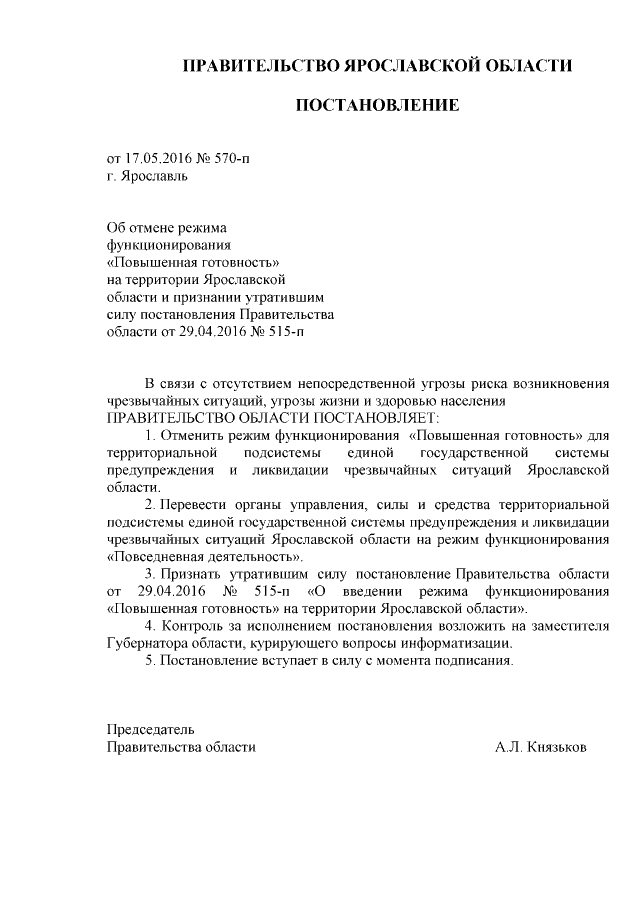 ПРАВИТЕЛЬСТВО ЯРОСЛАВСКОЙ ОБЛАСТИ

ПОСТАНОВЛЕНИЕ

от 17.05.2016 № 570-п
г. Ярославль

Об отмене режима функционирования «Повышенная готовность» на территории Ярославской области и признании утратившим силу постановления Правительства области от 29.04.2016 № 515-п

В связи с отсутствием непосредственной угрозы риска возникновения чрезвычайных ситуаций, угрозы жизни и здоровью населения
ПРАВИТЕЛЬСТВО ОБЛАСТИ ПОСТАНОВЛЯЕТ:

1. Отменить режим функционирования «Повышенная готовность» для территориальной подсистемы единой государственной системы предупреждения и ликвидации чрезвычайных ситуаций Ярославской области.

2. Перевести органы управления, силы и средства территориальной подсистемы единой государственной системы предупреждения и ликвидации чрезвычайных ситуаций Ярославской области на режим функционирования «Повседневная деятельность».

3. Признать утратившим силу постановление Правительства области от 29.04.2016 № 515-п «О введении режима функционирования «Повышенная готовность» на территории Ярославской области».

4. Контроль за исполнением постановления возложить на заместителя Губернатора области, курирующего вопросы информатизации.

5. Постановление вступает в силу с момента подписания.

Председатель
Правительства области А.Л. Князьков